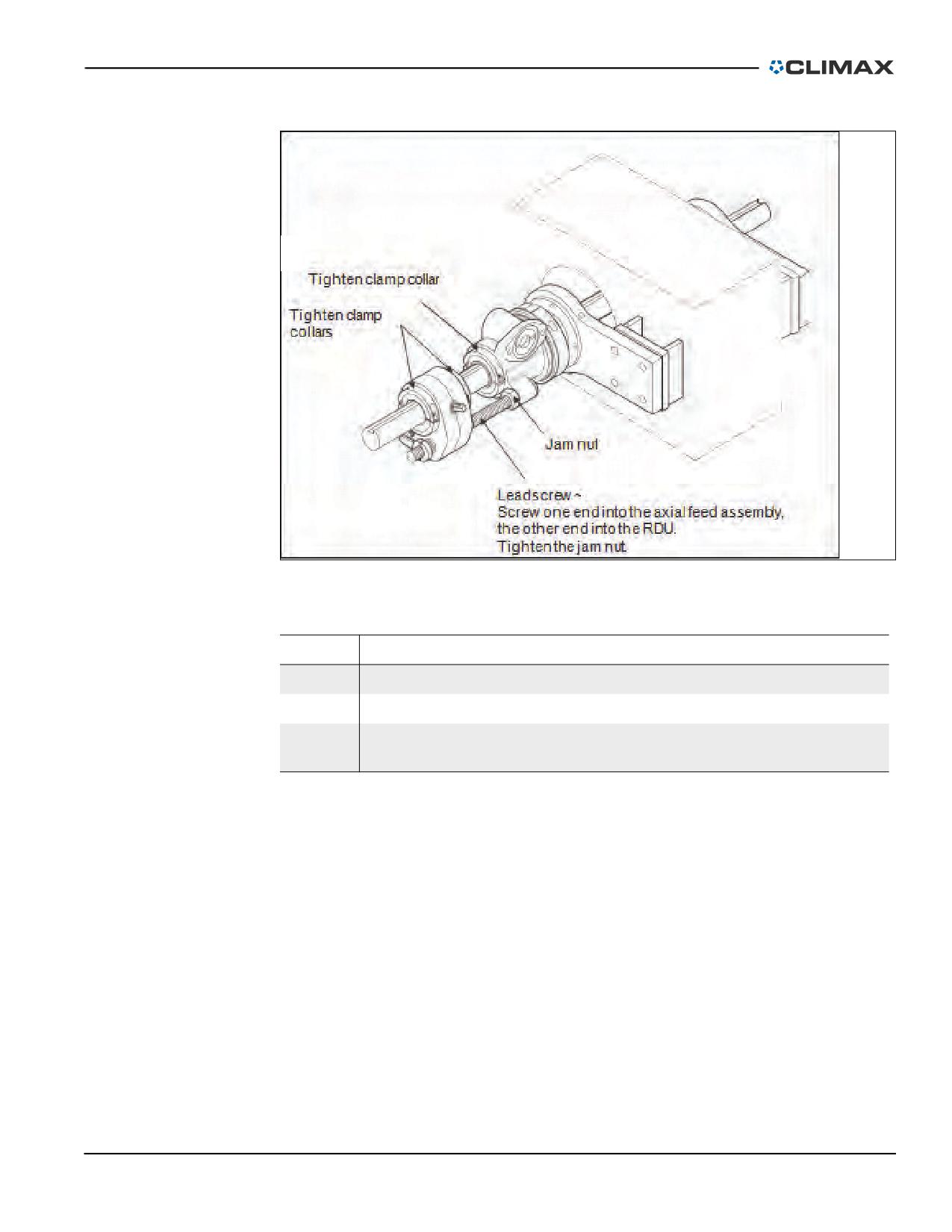 CLIMAX

Tighten clamp collar

Tighten clamp collars

Jam nut

Leadscrew ~
Screw one end into the axial feed assembly, the other end into the RDU.
Tighten the jam nut.